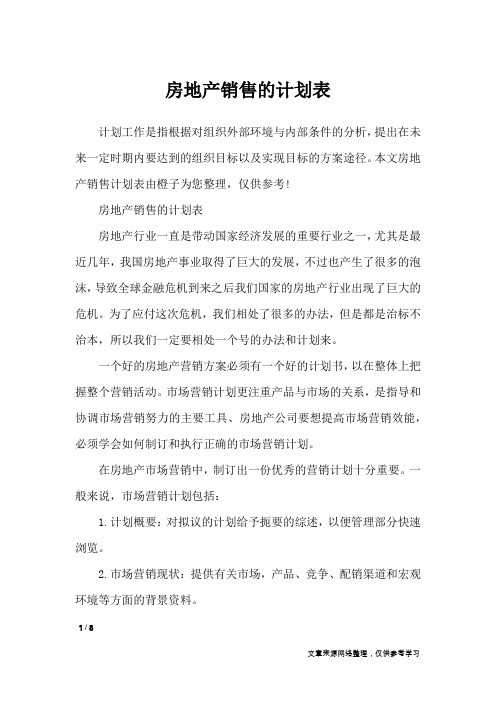 房地产销售的计划表

计划工作是指根据对组织外部环境与内部条件的分析，提出在未来一定时期内要达到的组织目标以及实现目标的方案途径。本文房地产销售计划表由橙子为您整理，仅供参考！

房地产销售的计划表

房地产行业一直是带动国家经济发展的重要行业之一，尤其是最近几年，我国房地产事业取得了巨大的发展，不过也产生了很多的泡沫，导致全球金融危机到来之后我们国家的房地产行业出现了巨大的危机。为了应付这次危机，我们相处了很多的办法，但是都是治标不治本，所以我们一定要相处一个号的办法和计划来。

一个好的房地产营销方案必须有一个好的计划书，以在整体上把握整个营销活动。市场营销计划更注重产品与市场的关系，是指导和协调市场营销努力的主要工具、房地产公司要想提高市场营销效能，必须学会如何制订和执行正确的市场营销计划。

在房地产市场营销中，制订出一份优秀的营销计划十分重要。一般来说，市场营销计划包括：

1.计划概要：对拟议的计划给予扼要的综述，以便管理部分快速浏览。

2.市场营销现状：提供有关市场，产品、竞争、配销渠道和宏观环境等方面的背景资料。

1 / 8

文章来源网络整理，仅供参考学习